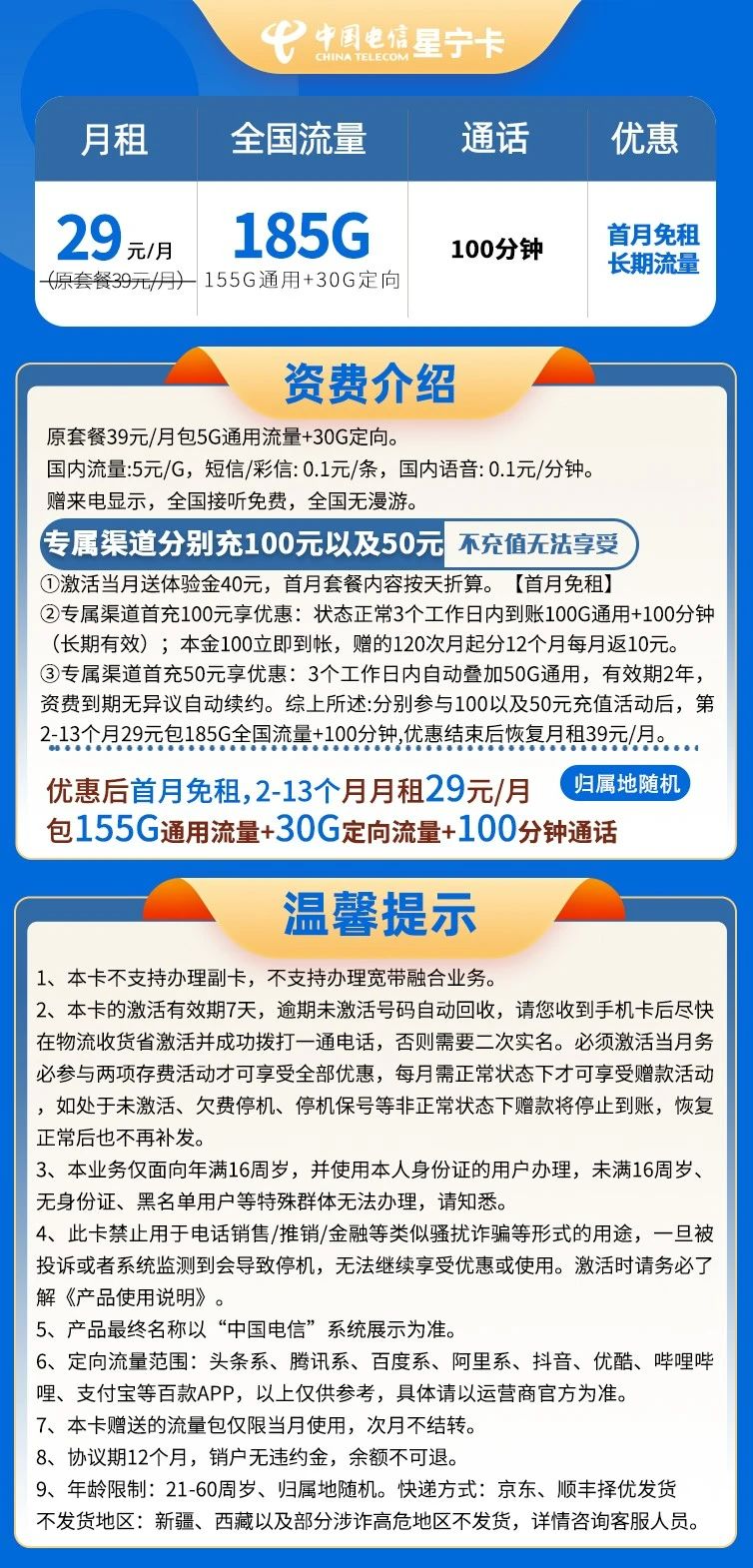 中国电信 CHINA TELECOM 星宁卡

| 月租 | 全国流量 | 通话 | 优惠 |
|---|---|---|---|
| 29元/月 (原套餐39元/月) | 185G 155G通用+30G定向 | 100分钟 | 首月免租 长期流量 |

资费介绍

原套餐39元/月包5G通用流量+30G定向。
国内流量:5元/G，短信/彩信: 0.1元/条，国内语音: 0.1元/分钟。
赠来电显示，全国接听免费，全国无漫游。

专属渠道分别充100元以及50元 不充值无法享受

①激活当月送体验金40元，首月套餐内容按天折算。【首月免租】
②专属渠道首充100元享优惠：状态正常3个工作日内到账100G通用+100分钟（长期有效）；本金100立即到帐，赠的120次月起分12个月每月返10元。
③专属渠道首充50元享优惠：3个工作日内自动叠加50G通用，有效期2年，资费到期无异议自动续约。综上所述:分别参与100以及50元充值活动后，第2-13个月29元包185G全国流量+100分钟,优惠结束后恢复月租39元/月。

优惠后首月免租，2-13个月月租29元/月 归属地随机
包155G通用流量+30G定向流量+100分钟通话

温馨提示

1、本卡不支持办理副卡，不支持办理宽带融合业务。
2、本卡的激活有效期7天，逾期未激活号码自动回收，请您收到手机卡后尽快在物流收货省激活并成功拨打一通电话，否则需要二次实名。必须激活当月务必参与两项存费活动才可享受全部优惠，每月需正常状态下才可享受赠款活动，如处于未激活、欠费停机、停机保号等非正常状态下赠款将停止到账，恢复正常后也不再补发。
3、本业务仅面向年满16周岁，并使用本人身份证的用户办理，未满16周岁、无身份证、黑名单用户等特殊群体无法办理，请知悉。
4、此卡禁止用于电话销售/推销/金融等类似骚扰诈骗等形式的用途，一旦被投诉或者系统监测到会导致停机，无法继续享受优惠或使用。激活时请务必了解《产品使用说明》。
5、产品最终名称以“中国电信”系统展示为准。
6、定向流量范围：头条系、腾讯系、百度系、阿里系、抖音、优酷、哔哩哔哩、支付宝等百款APP，以上仅供参考，具体请以运营商官方为准。
7、本卡赠送的流量包仅限当月使用，次月不结转。
8、协议期12个月，销户无违约金，余额不可退。
9、年龄限制：21-60周岁、归属地随机。快递方式：京东、顺丰择优发货
不发货地区：新疆、西藏以及部分涉诈高危地区不发货，详情咨询客服人员。